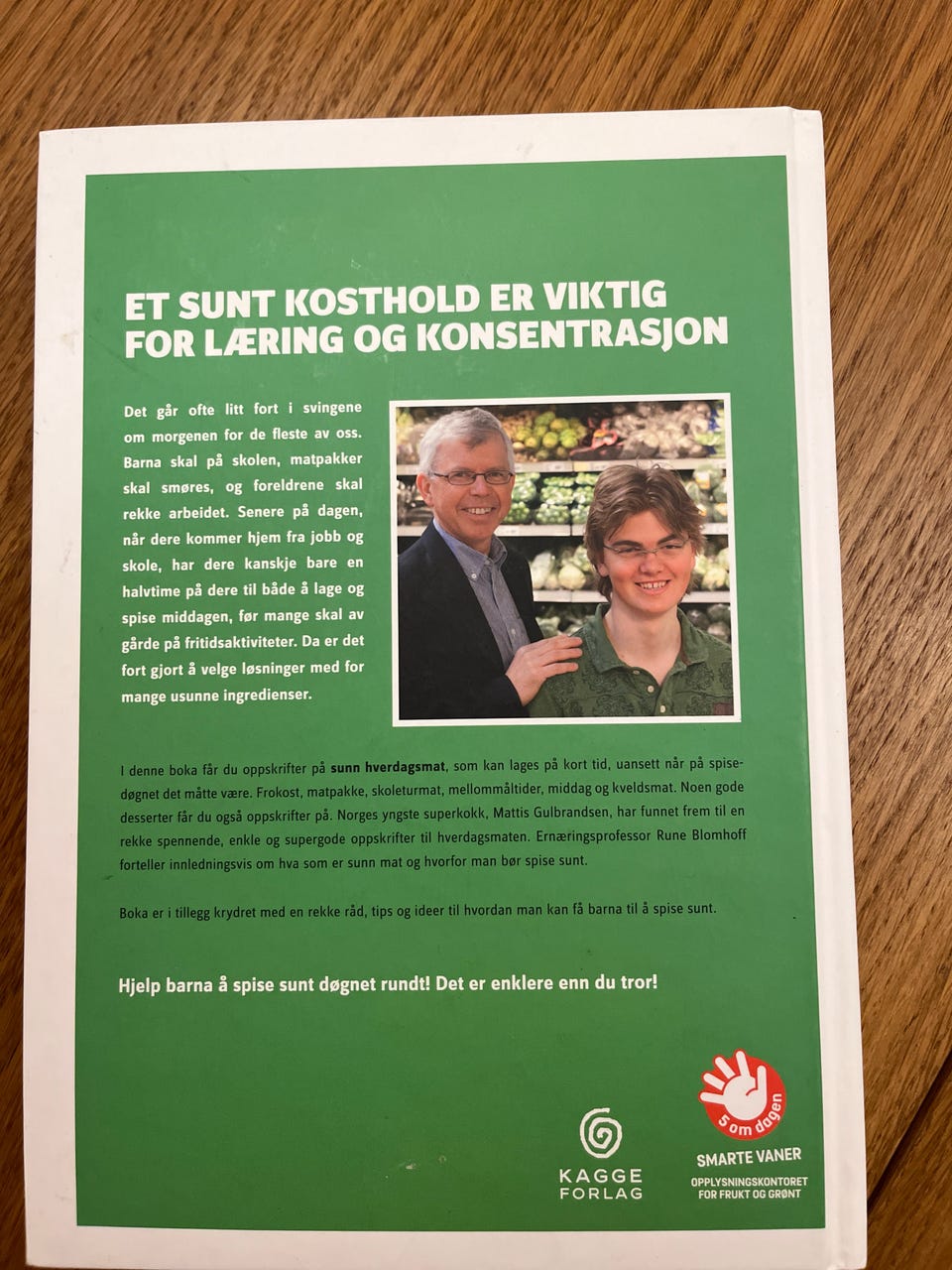 ET SUNT KOSTHOLD ER VIKTIG FOR LÆRING OG KONSENTRASJON

Det går ofte litt fort i svingene om morgenen for de fleste av oss. Barna skal på skolen, matpakker skal smøres, og foreldrene skal rekke arbeidet. Senere på dagen, når dere kommer hjem fra jobb og skole, har dere kanskje bare en halvtime på dere til både å lage og spise middagen, før mange skal av gårde på fritidsaktiviteter. Da er det fort gjort å velge løsninger med for mange usunne ingredienser.

I denne boka får du oppskrifter på sunn hverdagsmat, som kan lages på kort tid, uansett når på spisedøgnet det måtte være. Frokost, matpakke, skoleturmat, mellommåltider, middag og kveldsmat. Noen gode desserter får du også oppskrifter på. Norges yngste superkokk, Mattis Gulbrandsen, har funnet frem til en rekke spennende, enkle og supergode oppskrifter til hverdagsmaten. Ernæringsprofessor Rune Blomhoff forteller innledningsvis om hva som er sunn mat og hvorfor man bør spise sunt.

Boka er i tillegg krydret med en rekke råd, tips og ideer til hvordan man kan få barna til å spise sunt.

Hjelp barna å spise sunt døgnet rundt! Det er enklere enn du tror!

KAGGE FORLAG

5 om dagen

SMARTE VANER

OPPLYSNINGSKONTORET FOR FRUKT OG GRØNT